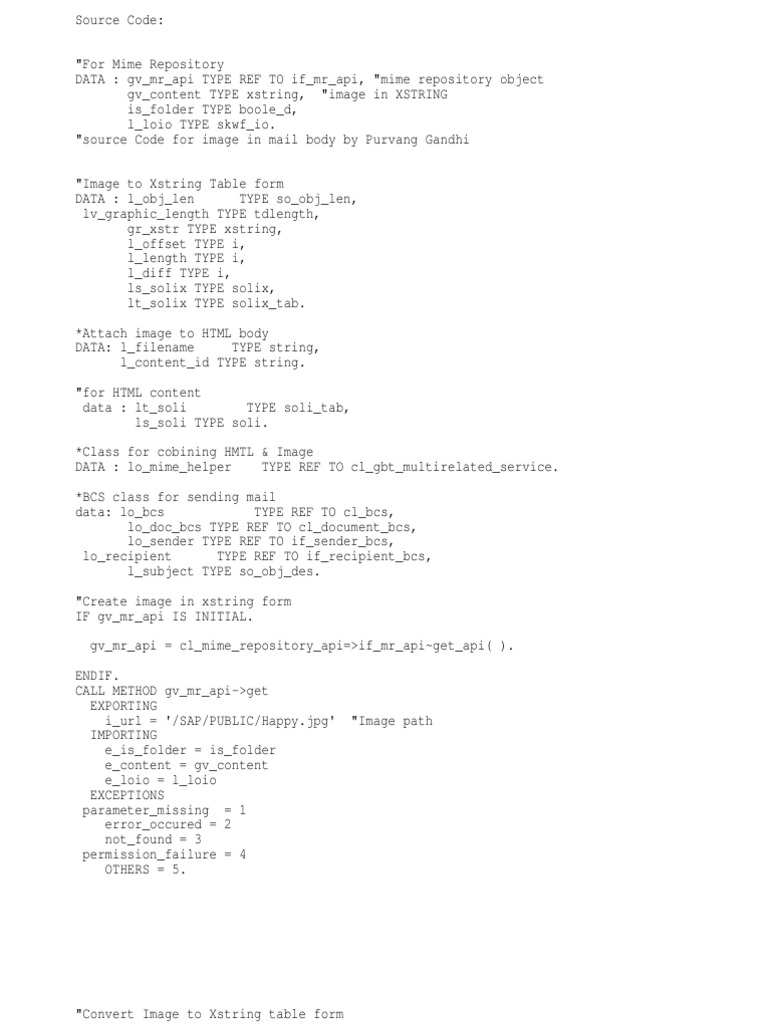 Source Code:

"For Mime Repository
DATA : gv_mr_api TYPE REF TO if_mr_api, "mime repository object
       gv_content TYPE xstring,  "image in XSTRING
       is_folder TYPE boole_d,
       l_loio TYPE skwf_io.
"source Code for image in mail body by Purvang Gandhi

"Image to Xstring Table form
DATA : l_obj_len      TYPE so_obj_len,
 lv_graphic_length TYPE tdlength,
       gr_xstr TYPE xstring,
       l_offset TYPE i,
       l_length TYPE i,
       l_diff TYPE i,
       ls_solix TYPE solix,
       lt_solix TYPE solix_tab.

*Attach image to HTML body
DATA: l_filename     TYPE string,
      l_content_id TYPE string.

"for HTML content
 data : lt_soli        TYPE soli_tab,
        ls_soli TYPE soli.

*Class for cobining HMTL & Image
DATA : lo_mime_helper    TYPE REF TO cl_gbt_multirelated_service.

*BCS class for sending mail
data: lo_bcs             TYPE REF TO cl_bcs,
       lo_doc_bcs TYPE REF TO cl_document_bcs,
       lo_sender TYPE REF TO if_sender_bcs,
 lo_recipient       TYPE REF TO if_recipient_bcs,
       l_subject TYPE so_obj_des.

"Create image in xstring form
IF gv_mr_api IS INITIAL.

  gv_mr_api = cl_mime_repository_api=>if_mr_api~get_api( ).

ENDIF.
CALL METHOD gv_mr_api->get
  EXPORTING
    i_url = '/SAP/PUBLIC/Happy.jpg'  "Image path
  IMPORTING
    e_is_folder = is_folder
    e_content = gv_content
    e_loio = l_loio
  EXCEPTIONS
 parameter_missing  = 1
    error_occured = 2
    not_found = 3
 permission_failure = 4
    OTHERS = 5.

"Convert Image to Xstring table form